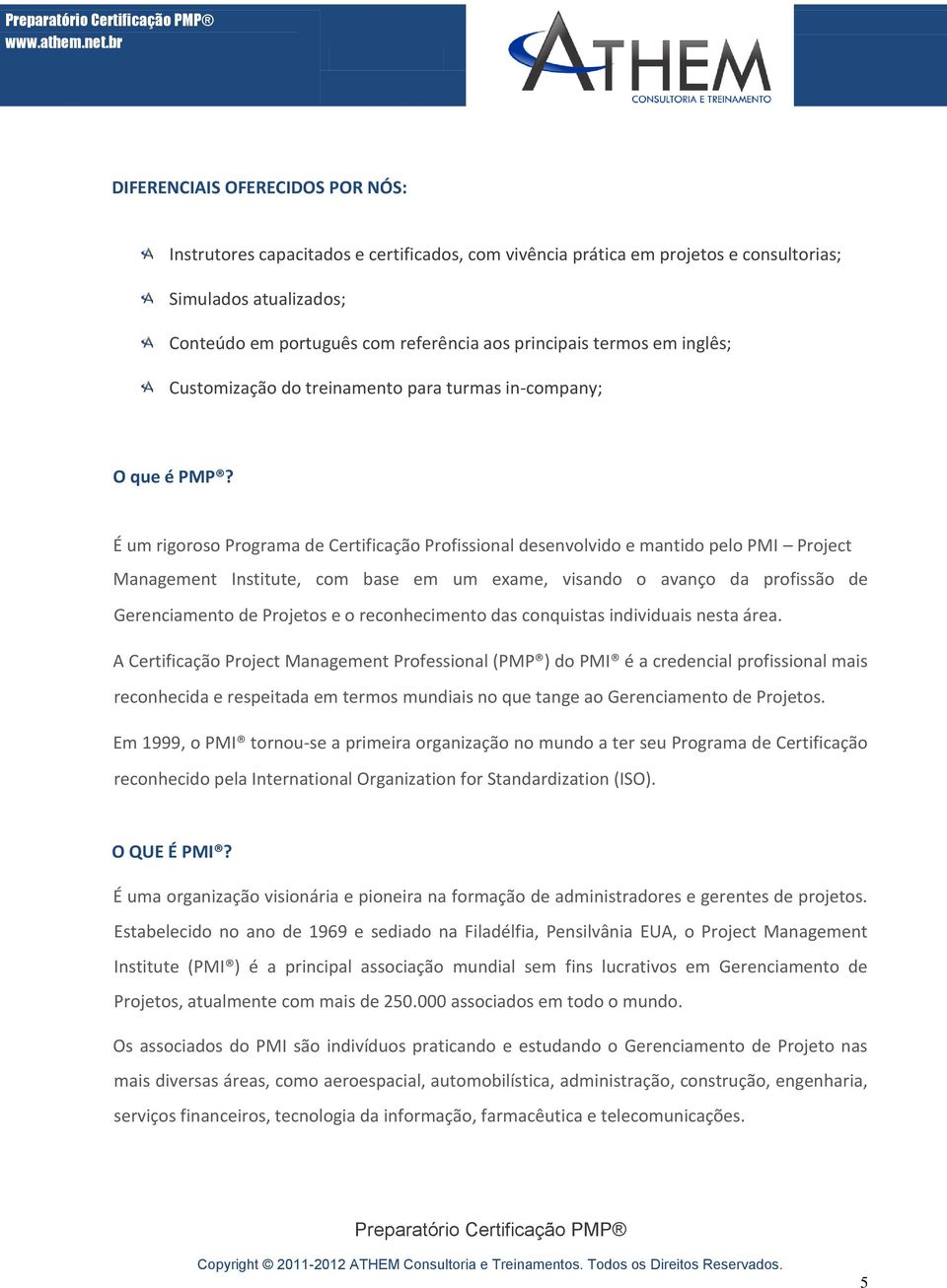 Preparatório Certificação PMP®
www.athem.net.br

ATHEM
CONSULTORIA E TREINAMENTO

DIFERENCIAIS OFERECIDOS POR NÓS:

Instrutores capacitados e certificados, com vivência prática em projetos e consultorias;

Simulados atualizados;

Conteúdo em português com referência aos principais termos em inglês;

Customização do treinamento para turmas in-company;

O que é PMP®?

É um rigoroso Programa de Certificação Profissional desenvolvido e mantido pelo PMI – Project Management Institute, com base em um exame, visando o avanço da profissão de Gerenciamento de Projetos e o reconhecimento das conquistas individuais nesta área.

A Certificação Project Management Professional (PMP®) do PMI® é a credencial profissional mais reconhecida e respeitada em termos mundiais no que tange ao Gerenciamento de Projetos.

Em 1999, o PMI® tornou-se a primeira organização no mundo a ter seu Programa de Certificação reconhecido pela International Organization for Standardization (ISO).

O QUE É PMI®?

É uma organização visionária e pioneira na formação de administradores e gerentes de projetos. Estabelecido no ano de 1969 e sediado na Filadélfia, Pensilvânia EUA, o Project Management Institute (PMI®) é a principal associação mundial sem fins lucrativos em Gerenciamento de Projetos, atualmente com mais de 250.000 associados em todo o mundo.

Os associados do PMI são indivíduos praticando e estudando o Gerenciamento de Projeto nas mais diversas áreas, como aeroespacial, automobilística, administração, construção, engenharia, serviços financeiros, tecnologia da informação, farmacêutica e telecomunicações.

Preparatório Certificação PMP®

Copyright © 2011-2012 ATHEM Consultoria e Treinamentos. Todos os Direitos Reservados.

5